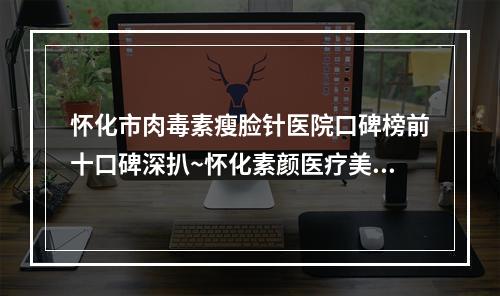 怀化市肉毒素瘦脸针医院口碑榜前十口碑深扒~怀化素颜医疗美...